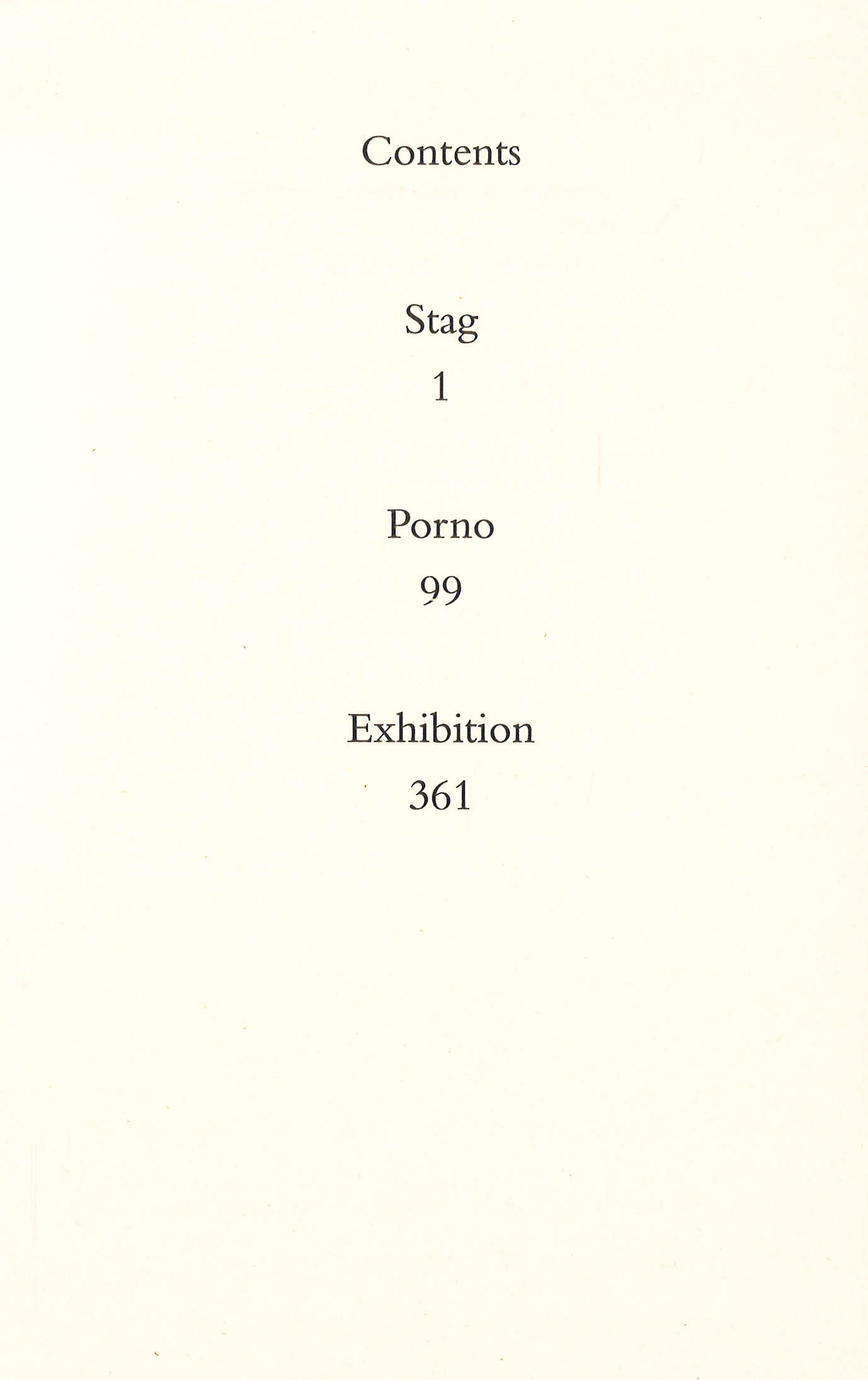 Contents

Stag
1

Porno
99

Exhibition
361